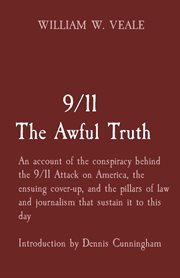 WILLIAM W. VEALE

9/11
The Awful Truth

An account of the conspiracy behind the 9/11 Attack on America, the ensuing cover-up, and the pillars of law and journalism that sustain it to this day

Introduction by Dennis Cunningham